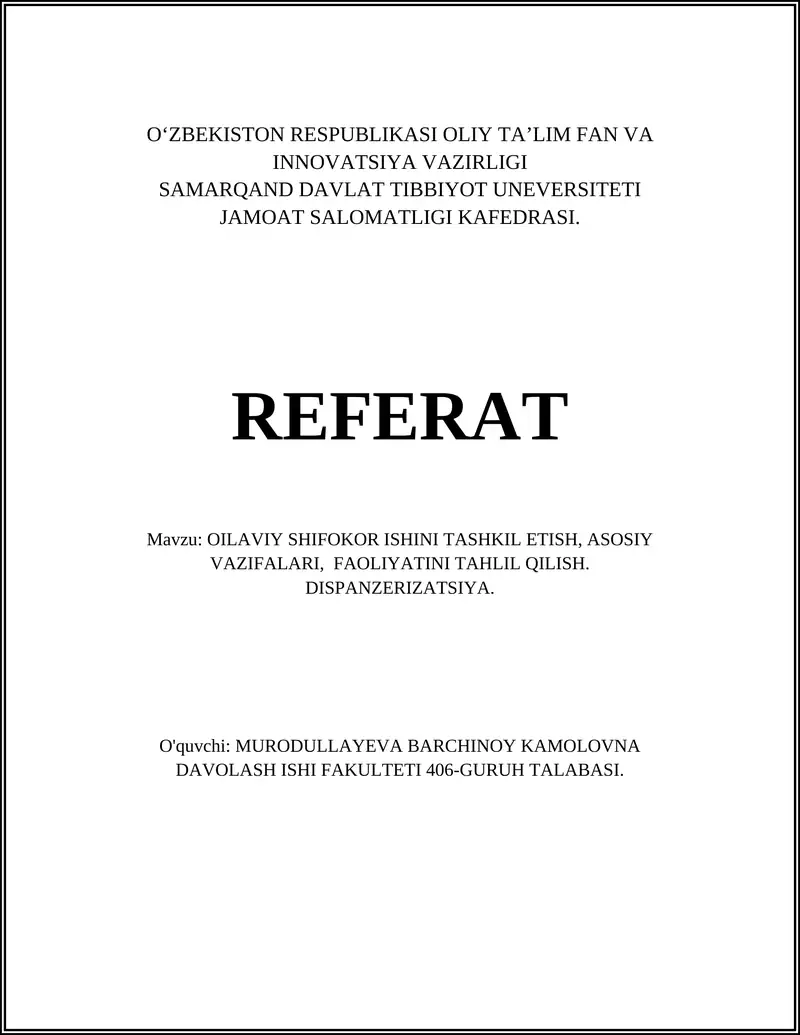 O‘ZBEKISTON RESPUBLIKASI OLIY TA’LIM FAN VA INNOVATSIYA VAZIRLIGI
SAMARQAND DAVLAT TIBBIYOT UNEVERSITETI
JAMOAT SALOMATLIGI KAFEDRASI.

REFERAT

Mavzu: OILAVIY SHIFOKOR ISHINI TASHKIL ETISH, ASOSIY VAZIFALARI, FAOLIYATINI TAHLIL QILISH. DISPANZERIZATSIYA.

O'quvchi: MURODULLAYEVA BARCHINOY KAMOLOVNA
DAVOLASH ISHI FAKULTETI 406-GURUH TALABASI.